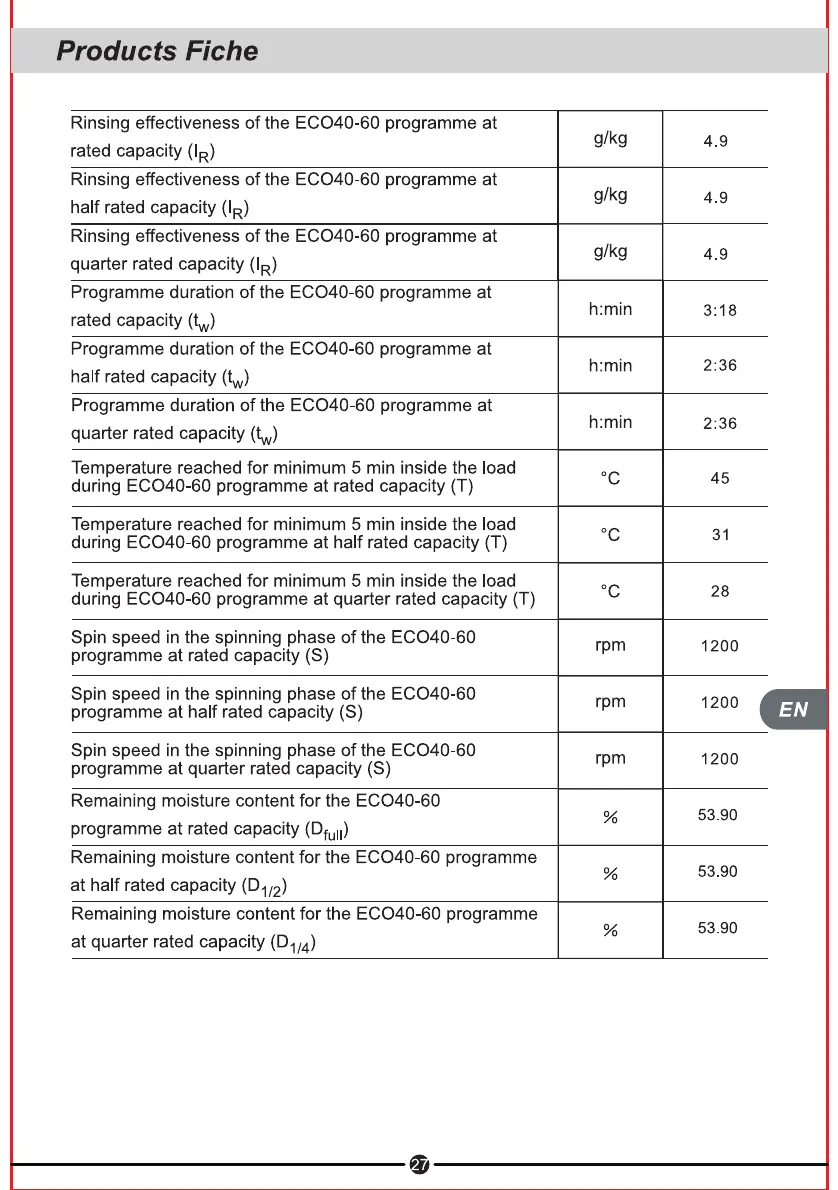 Products Fiche

| | | |
|---|---|---|
| Rinsing effectiveness of the ECO40-60 programme at rated capacity ($I_R$) | g/kg | 4.9 |
| Rinsing effectiveness of the ECO40-60 programme at half rated capacity ($I_R$) | g/kg | 4.9 |
| Rinsing effectiveness of the ECO40-60 programme at quarter rated capacity ($I_R$) | g/kg | 4.9 |
| Programme duration of the ECO40-60 programme at rated capacity ($t_w$) | h:min | 3:18 |
| Programme duration of the ECO40-60 programme at half rated capacity ($t_w$) | h:min | 2:36 |
| Programme duration of the ECO40-60 programme at quarter rated capacity ($t_w$) | h:min | 2:36 |
| Temperature reached for minimum 5 min inside the load during ECO40-60 programme at rated capacity (T) | °C | 45 |
| Temperature reached for minimum 5 min inside the load during ECO40-60 programme at half rated capacity (T) | °C | 31 |
| Temperature reached for minimum 5 min inside the load during ECO40-60 programme at quarter rated capacity (T) | °C | 28 |
| Spin speed in the spinning phase of the ECO40-60 programme at rated capacity (S) | rpm | 1200 |
| Spin speed in the spinning phase of the ECO40-60 programme at half rated capacity (S) | rpm | 1200 |
| Spin speed in the spinning phase of the ECO40-60 programme at quarter rated capacity (S) | rpm | 1200 |
| Remaining moisture content for the ECO40-60 programme at rated capacity ($D_{full}$) | % | 53.90 |
| Remaining moisture content for the ECO40-60 programme at half rated capacity ($D_{1/2}$) | % | 53.90 |
| Remaining moisture content for the ECO40-60 programme at quarter rated capacity ($D_{1/4}$) | % | 53.90 |

EN

27